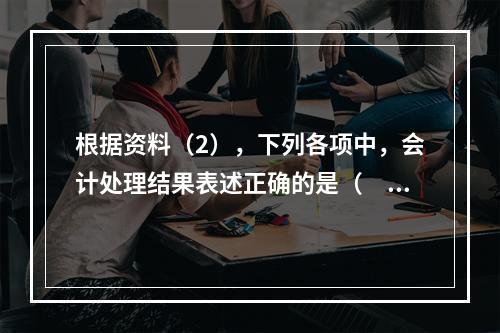 根据资料（2），下列各项中，会计处理结果表述正确的是（ ...